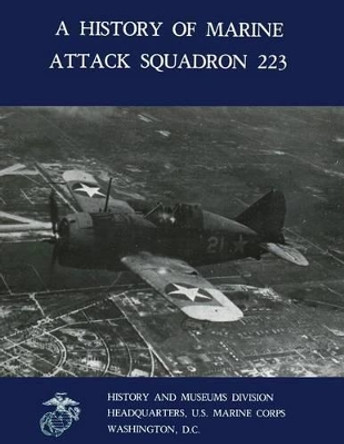 A HISTORY OF MARINE ATTACK SQUADRON 223

21

HISTORY AND MUSEUMS DIVISION
HEADQUARTERS, U.S. MARINE CORPS
WASHINGTON, D.C.